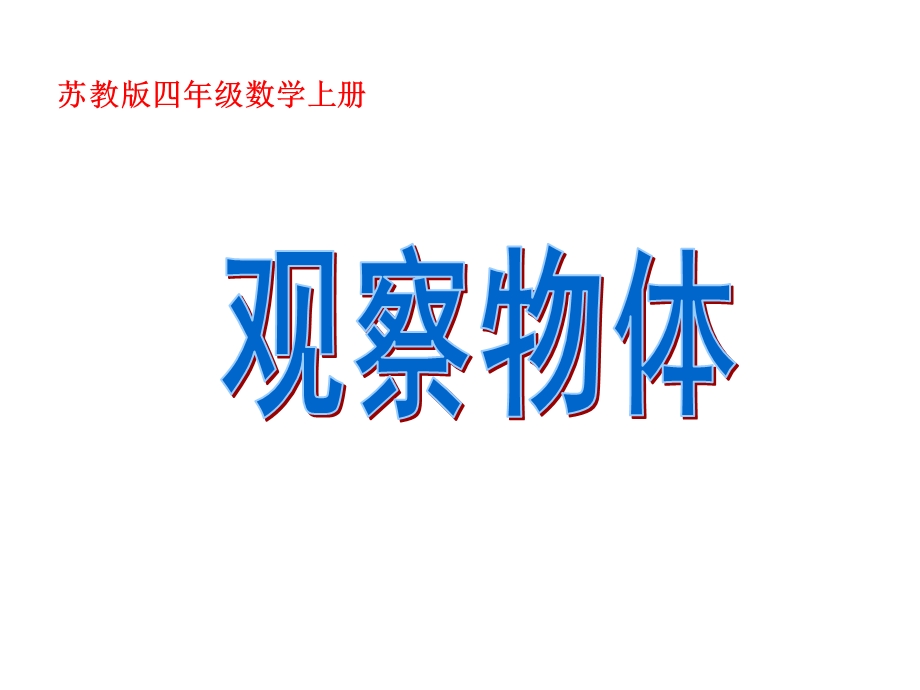 苏教版四年级数学上册

观察物体